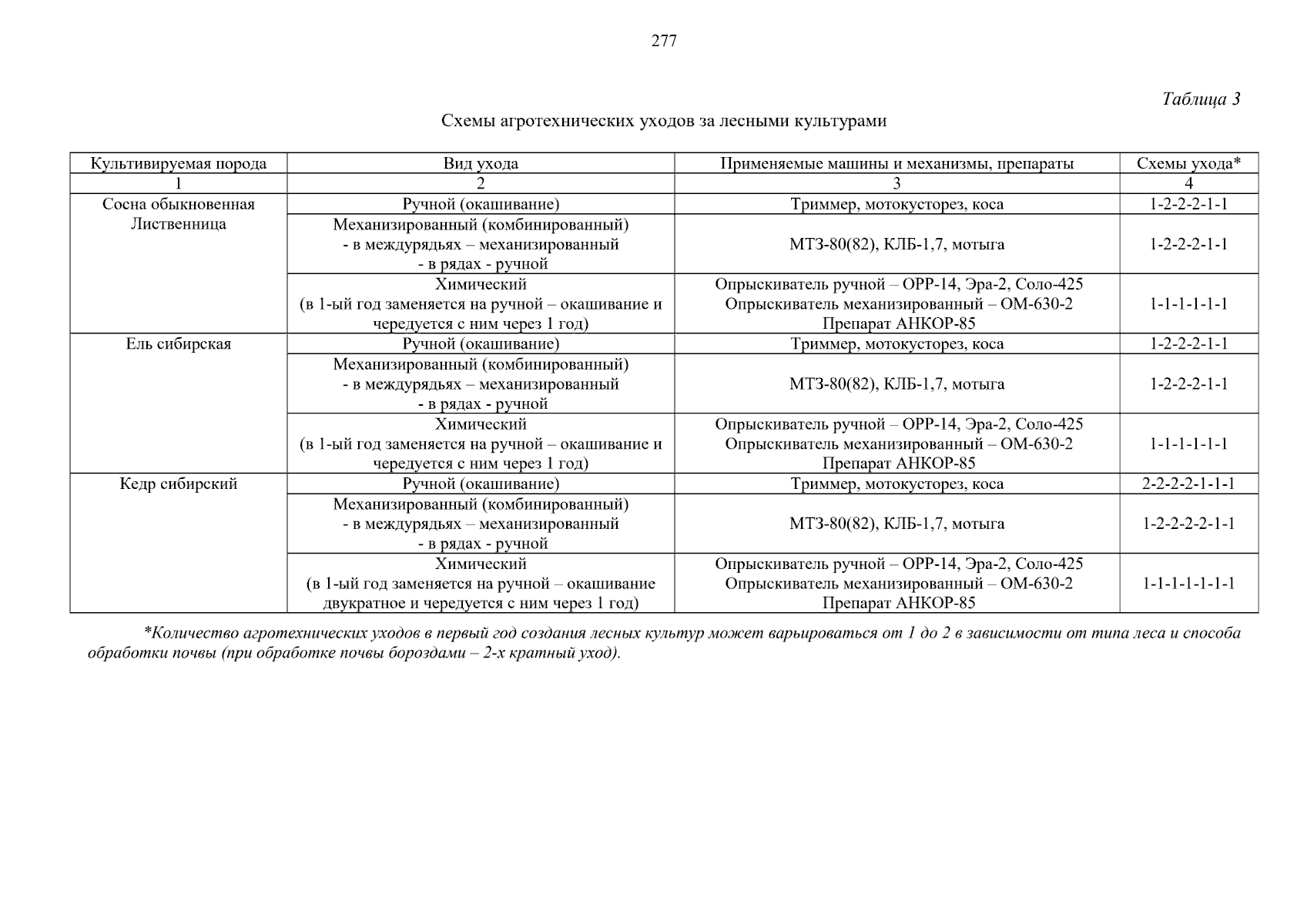 277

Таблица 3

Схемы агротехнических уходов за лесными культурами

| Культивируемая порода | Вид ухода | Применяемые машины и механизмы, препараты | Схемы ухода* |
|---|---|---|---|
| 1 | 2 | 3 | 4 |
| Сосна обыкновенная Лиственница | Ручной (окашивание) | Триммер, мотокусторез, коса | 1-2-2-2-1-1 |
| | Механизированный (комбинированный) - в междурядьях – механизированный - в рядах - ручной | МТЗ-80(82), КЛБ-1,7, мотыга | 1-2-2-2-1-1 |
| | Химический (в 1-ый год заменяется на ручной – окашивание и чередуется с ним через 1 год) | Опрыскиватель ручной – ОРР-14, Эра-2, Соло-425 Опрыскиватель механизированный – ОМ-630-2 Препарат АНКОР-85 | 1-1-1-1-1-1 |
| Ель сибирская | Ручной (окашивание) | Триммер, мотокусторез, коса | 1-2-2-2-1-1 |
| | Механизированный (комбинированный) - в междурядьях – механизированный - в рядах - ручной | МТЗ-80(82), КЛБ-1,7, мотыга | 1-2-2-2-1-1 |
| | Химический (в 1-ый год заменяется на ручной – окашивание и чередуется с ним через 1 год) | Опрыскиватель ручной – ОРР-14, Эра-2, Соло-425 Опрыскиватель механизированный – ОМ-630-2 Препарат АНКОР-85 | 1-1-1-1-1-1 |
| Кедр сибирский | Ручной (окашивание) | Триммер, мотокусторез, коса | 2-2-2-2-1-1-1 |
| | Механизированный (комбинированный) - в междурядьях – механизированный - в рядах - ручной | МТЗ-80(82), КЛБ-1,7, мотыга | 1-2-2-2-2-1-1 |
| | Химический (в 1-ый год заменяется на ручной – окашивание двукратное и чередуется с ним через 1 год) | Опрыскиватель ручной – ОРР-14, Эра-2, Соло-425 Опрыскиватель механизированный – ОМ-630-2 Препарат АНКОР-85 | 1-1-1-1-1-1-1 |

*Количество агротехнических уходов в первый год создания лесных культур может варьироваться от 1 до 2 в зависимости от типа леса и способа обработки почвы (при обработке почвы бороздами – 2-х кратный уход).